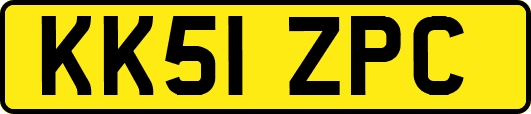 KK51 ZPC